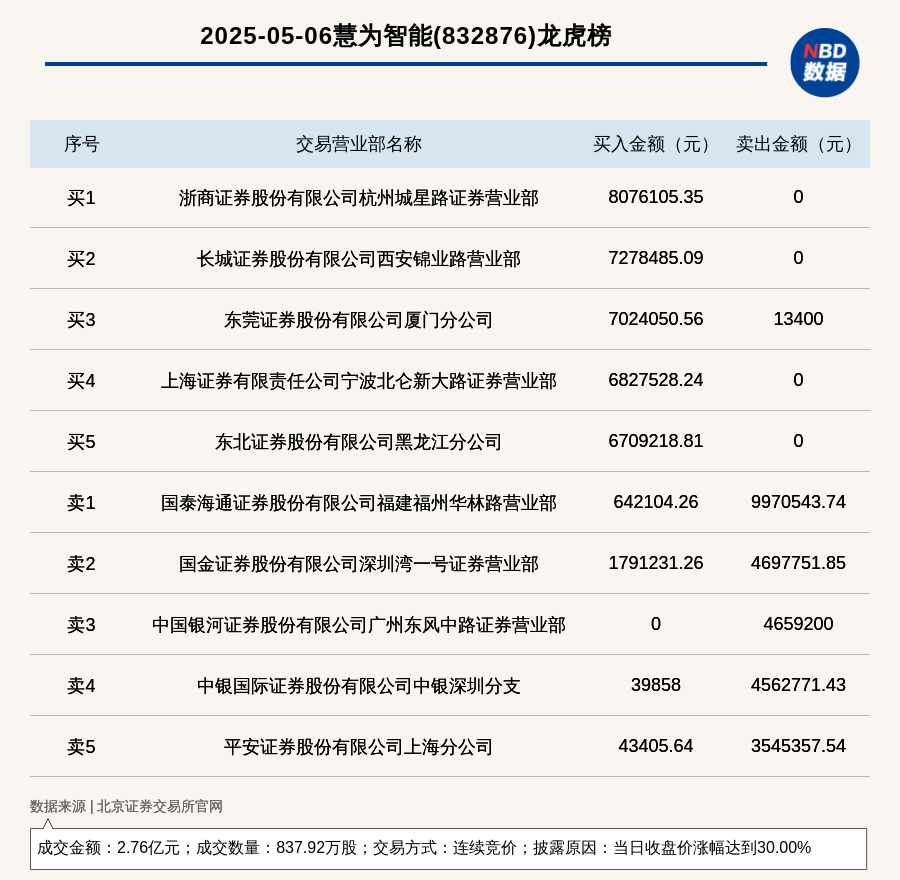 2025-05-06慧为智能(832876)龙虎榜

NBD
数据

| 序号 | 交易营业部名称 | 买入金额（元） | 卖出金额（元） |
|---|---|---|---|
| 买1 | 浙商证券股份有限公司杭州城星路证券营业部 | 8076105.35 | 0 |
| 买2 | 长城证券股份有限公司西安锦业路营业部 | 7278485.09 | 0 |
| 买3 | 东莞证券股份有限公司厦门分公司 | 7024050.56 | 13400 |
| 买4 | 上海证券有限责任公司宁波北仑新大路证券营业部 | 6827528.24 | 0 |
| 买5 | 东北证券股份有限公司黑龙江分公司 | 6709218.81 | 0 |
| 卖1 | 国泰海通证券股份有限公司福建福州华林路营业部 | 642104.26 | 9970543.74 |
| 卖2 | 国金证券股份有限公司深圳湾一号证券营业部 | 1791231.26 | 4697751.85 |
| 卖3 | 中国银河证券股份有限公司广州东风中路证券营业部 | 0 | 4659200 |
| 卖4 | 中银国际证券股份有限公司中银深圳分支 | 39858 | 4562771.43 |
| 卖5 | 平安证券股份有限公司上海分公司 | 43405.64 | 3545357.54 |

数据来源 | 北京证券交易所官网

成交金额：2.76亿元；成交数量：837.92万股；交易方式：连续竞价；披露原因：当日收盘价涨幅达到30.00%